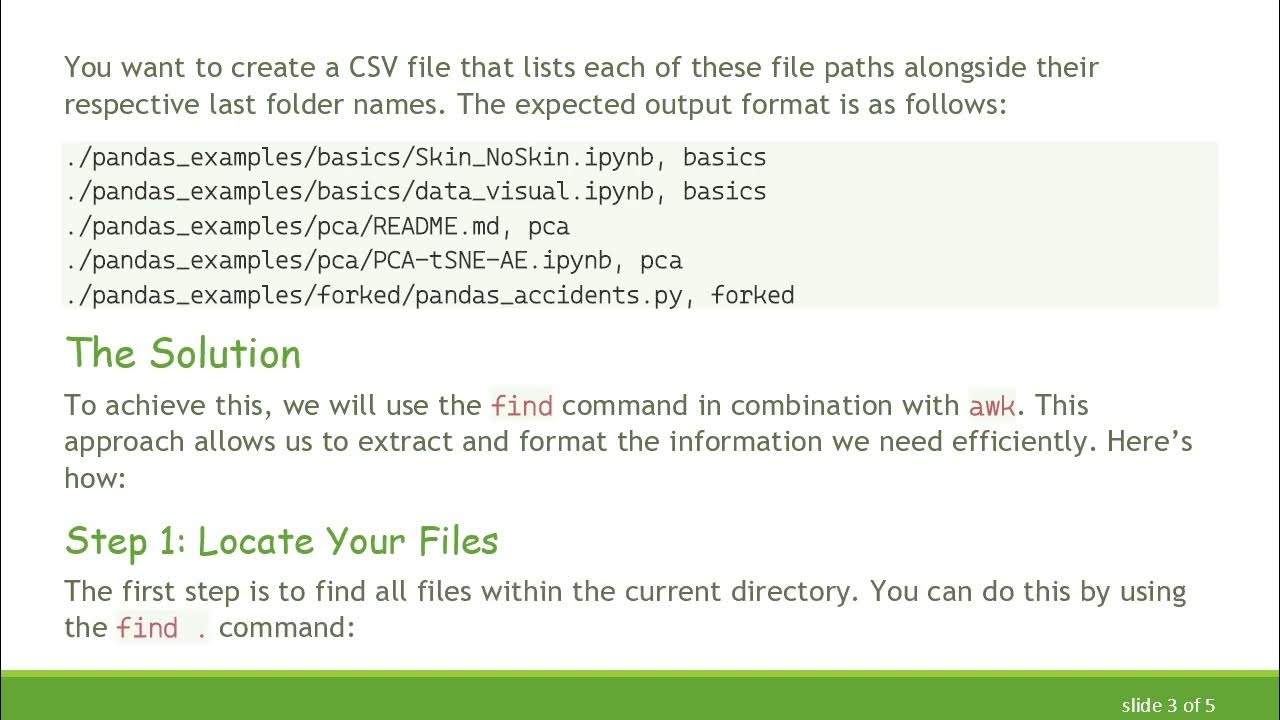 You want to create a CSV file that lists each of these file paths alongside their respective last folder names. The expected output format is as follows:

./pandas_examples/basics/Skin_NoSkin.ipynb, basics
./pandas_examples/basics/data_visual.ipynb, basics
./pandas_examples/pca/README.md, pca
./pandas_examples/pca/PCA-tSNE-AE.ipynb, pca
./pandas_examples/forked/pandas_accidents.py, forked

The Solution

To achieve this, we will use the find command in combination with awk. This approach allows us to extract and format the information we need efficiently. Here's how:

Step 1: Locate Your Files

The first step is to find all files within the current directory. You can do this by using the find . command:

slide 3 of 5